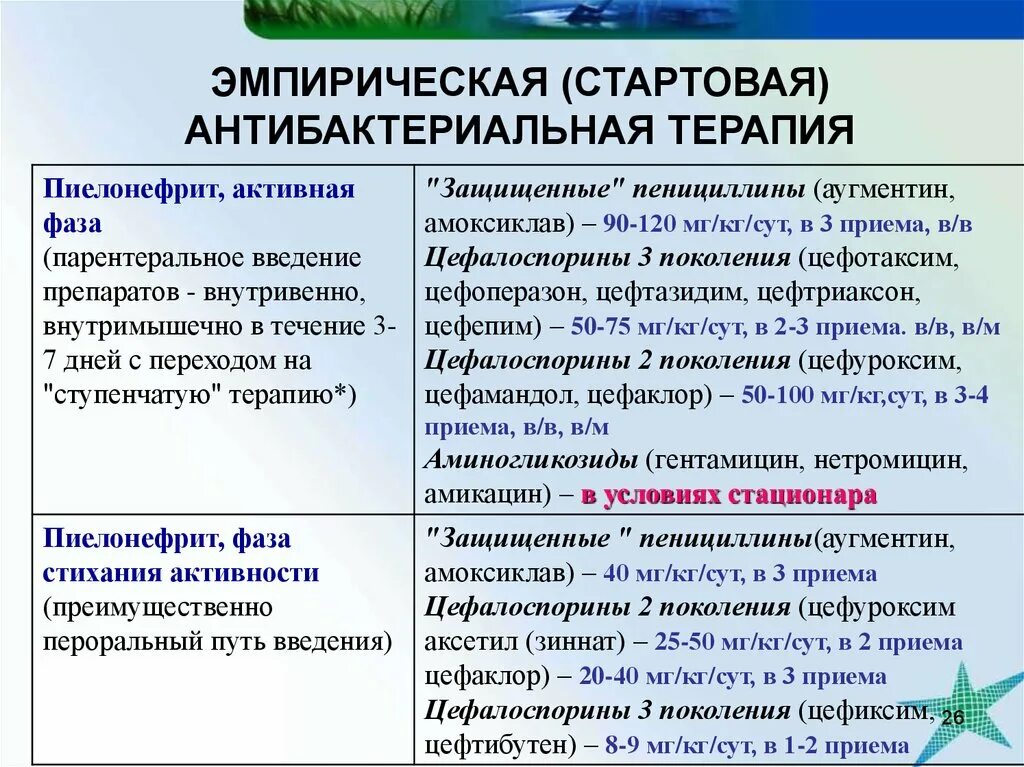 ЭМПИРИЧЕСКАЯ (СТАРТОВАЯ) АНТИБАКТЕРИАЛЬНАЯ ТЕРАПИЯ

| | |
|---|---|
| Пиелонефрит, активная фаза (парентеральное введение препаратов - внутривенно, внутримышечно в течение 3-7 дней с переходом на "ступенчатую" терапию*) | "Защищенные" пенициллины (аугментин, амоксиклав) – 90-120 мг/кг/сут, в 3 приема, в/в Цефалоспорины 3 поколения (цефотаксим, цефоперазон, цефтазидим, цефтриаксон, цефепим) – 50-75 мг/кг/сут, в 2-3 приема. в/в, в/м Цефалоспорины 2 поколения (цефуроксим, цефамандол, цефаклор) – 50-100 мг/кг,сут, в 3-4 приема, в/в, в/м Аминогликозиды (гентамицин, нетромицин, амикацин) – в условиях стационара |
| Пиелонефрит, фаза стихания активности (преимущественно пероральный путь введения) | "Защищенные " пенициллины(аугментин, амоксиклав) – 40 мг/кг/сут, в 3 приема Цефалоспорины 2 поколения (цефуроксим аксетил (зиннат) – 25-50 мг/кг/сут, в 2 приема цефаклор) – 20-40 мг/кг/сут, в 3 приема Цефалоспорины 3 поколения (цефиксим, цефтибутен) – 8-9 мг/кг/сут, в 1-2 приема |

26